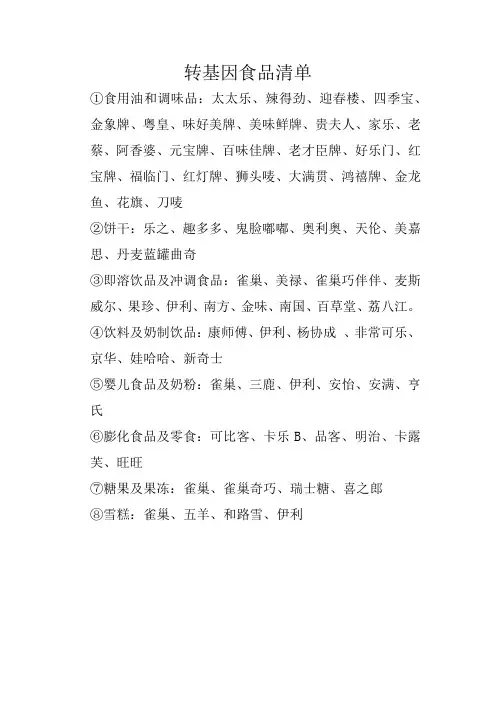 转基因食品清单

①食用油和调味品：太太乐、辣得劲、迎春楼、四季宝、金象牌、粤皇、味好美牌、美味鲜牌、贵夫人、家乐、老蔡、阿香婆、元宝牌、百味佳牌、老才臣牌、好乐门、红宝牌、福临门、红灯牌、狮头唛、大满贯、鸿禧牌、金龙鱼、花旗、刀唛

②饼干：乐之、趣多多、鬼脸嘟嘟、奥利奥、天伦、美嘉思、丹麦蓝罐曲奇

③即溶饮品及冲调食品：雀巢、美禄、雀巢巧伴伴、麦斯威尔、果珍、伊利、南方、金味、南国、百草堂、荔八江。

④饮料及奶制饮品：康师傅、伊利、杨协成 、非常可乐、京华、娃哈哈、新奇士

⑤婴儿食品及奶粉：雀巢、三鹿、伊利、安怡、安满、亨氏

⑥膨化食品及零食：可比客、卡乐 B、品客、明治、卡露芙、旺旺

⑦糖果及果冻：雀巢、雀巢奇巧、瑞士糖、喜之郎

⑧雪糕：雀巢、五羊、和路雪、伊利